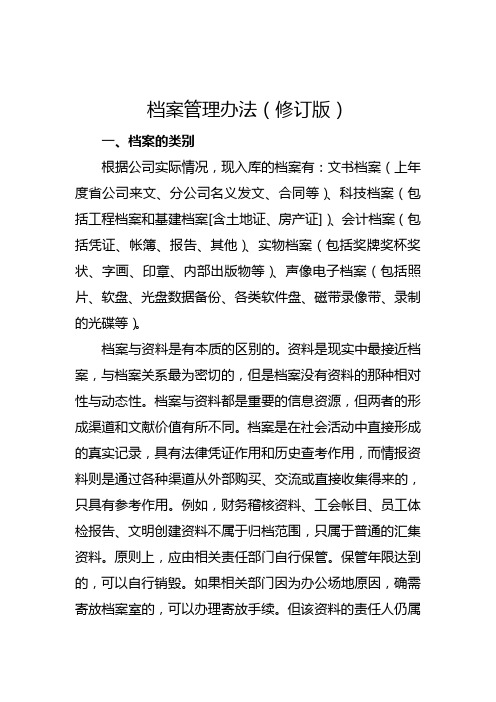 档案管理办法（修订版）

一、档案的类别

根据公司实际情况，现入库的档案有：文书档案（上年度省公司来文、分公司名义发文、合同等）、科技档案（包括工程档案和基建档案[含土地证、房产证]）、会计档案（包括凭证、帐簿、报告、其他）、实物档案（包括奖牌奖杯奖状、字画、印章、内部出版物等）、声像电子档案（包括照片、软盘、光盘数据备份、各类软件盘、磁带录像带、录制的光碟等）。

档案与资料是有本质的区别的。资料是现实中最接近档案，与档案关系最为密切的，但是档案没有资料的那种相对性与动态性。档案与资料都是重要的信息资源，但两者的形成渠道和文献价值有所不同。档案是在社会活动中直接形成的真实记录，具有法律凭证作用和历史查考作用，而情报资料则是通过各种渠道从外部购买、交流或直接收集得来的，只具有参考作用。例如，财务稽核资料、工会帐目、员工体检报告、文明创建资料不属于归档范围，只属于普通的汇集资料。原则上，应由相关责任部门自行保管。保管年限达到的，可以自行销毁。如果相关部门因为办公场地原因，确需寄放档案室的，可以办理寄放手续。但该资料的责任人仍属